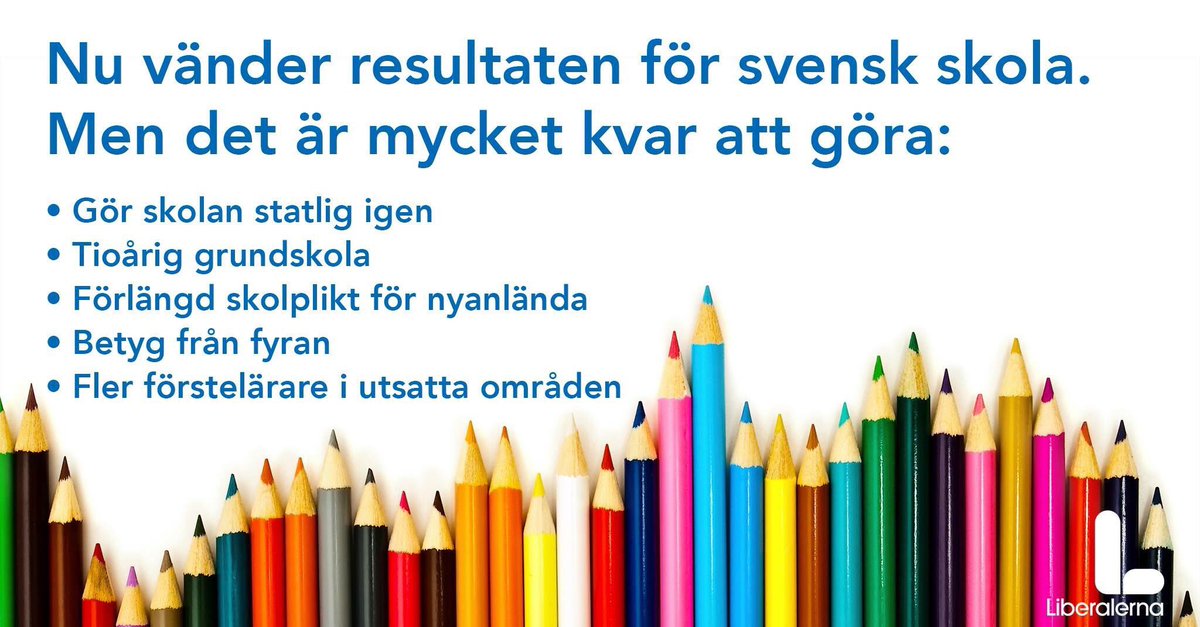 Nu vänder resultaten för svensk skola. Men det är mycket kvar att göra:

• Gör skolan statlig igen
• Tioårig grundskola
• Förlängd skolplikt för nyanlända
• Betyg från fyran
• Fler förstelärare i utsatta områden

Liberalerna